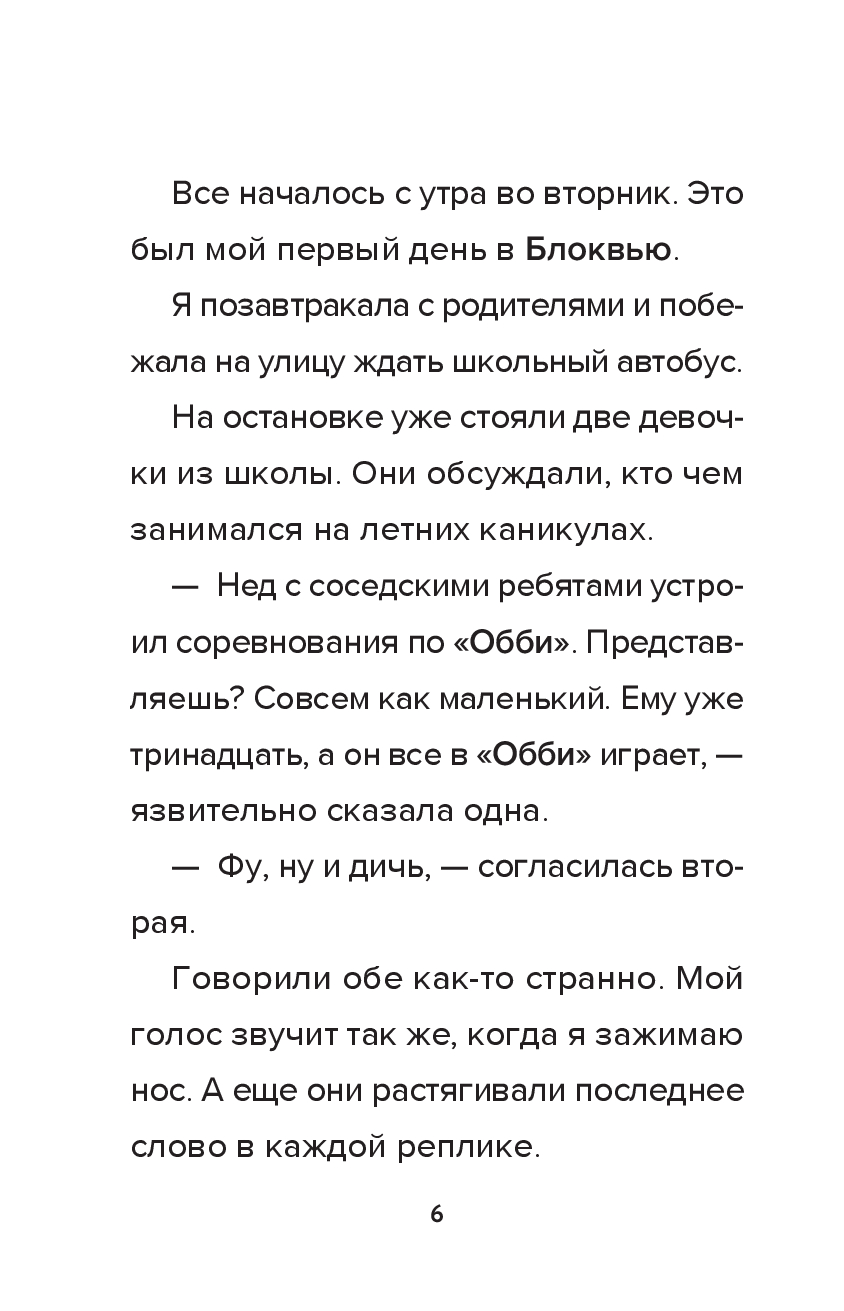 Все началось с утра во вторник. Это был мой первый день в Блоквью.

Я позавтракала с родителями и побежала на улицу ждать школьный автобус.

На остановке уже стояли две девочки из школы. Они обсуждали, кто чем занимался на летних каникулах.

— Нед с соседскими ребятами устроил соревнования по «Обби». Представляешь? Совсем как маленький. Ему уже тринадцать, а он все в «Обби» играет, — язвительно сказала одна.

— Фу, ну и дичь, — согласилась вторая.

Говорили обе как-то странно. Мой голос звучит так же, когда я зажимаю нос. А еще они растягивали последнее слово в каждой реплике.

6